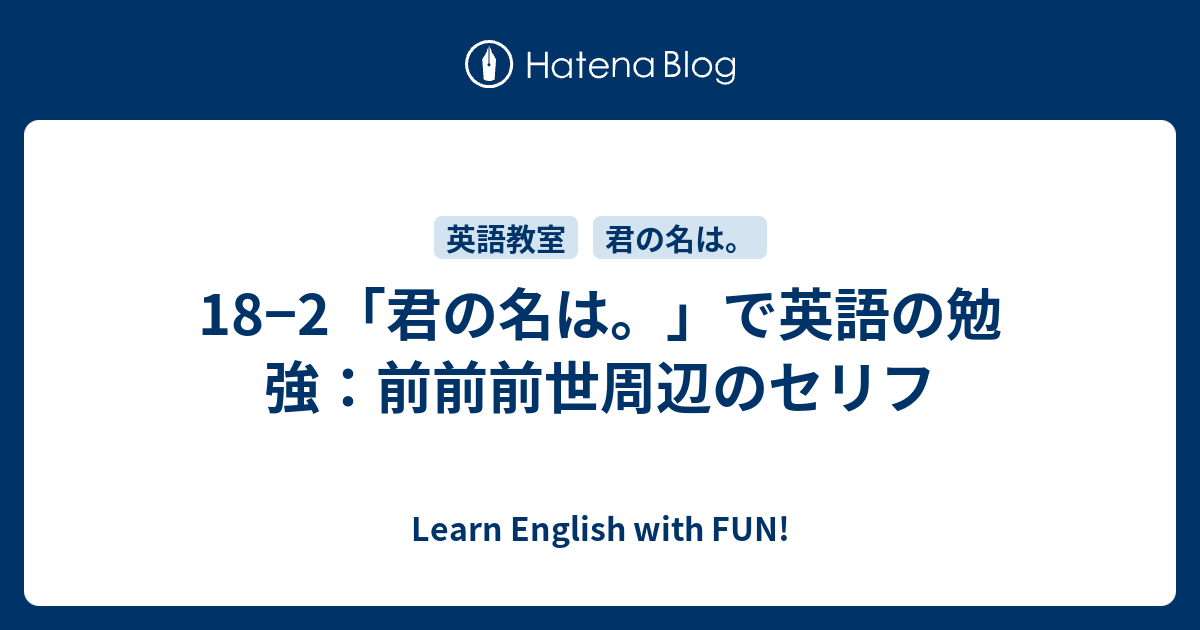 Hatena Blog

英語教室 君の名は。

18−2「君の名は。」で英語の勉強：前前前世周辺のセリフ

Learn English with FUN!